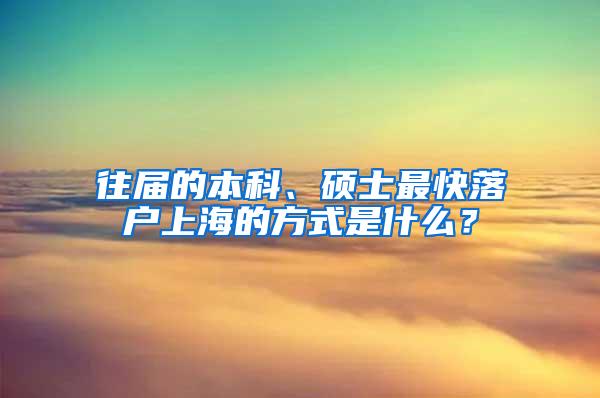 往届的本科、硕士最快落户上海的方式是什么？